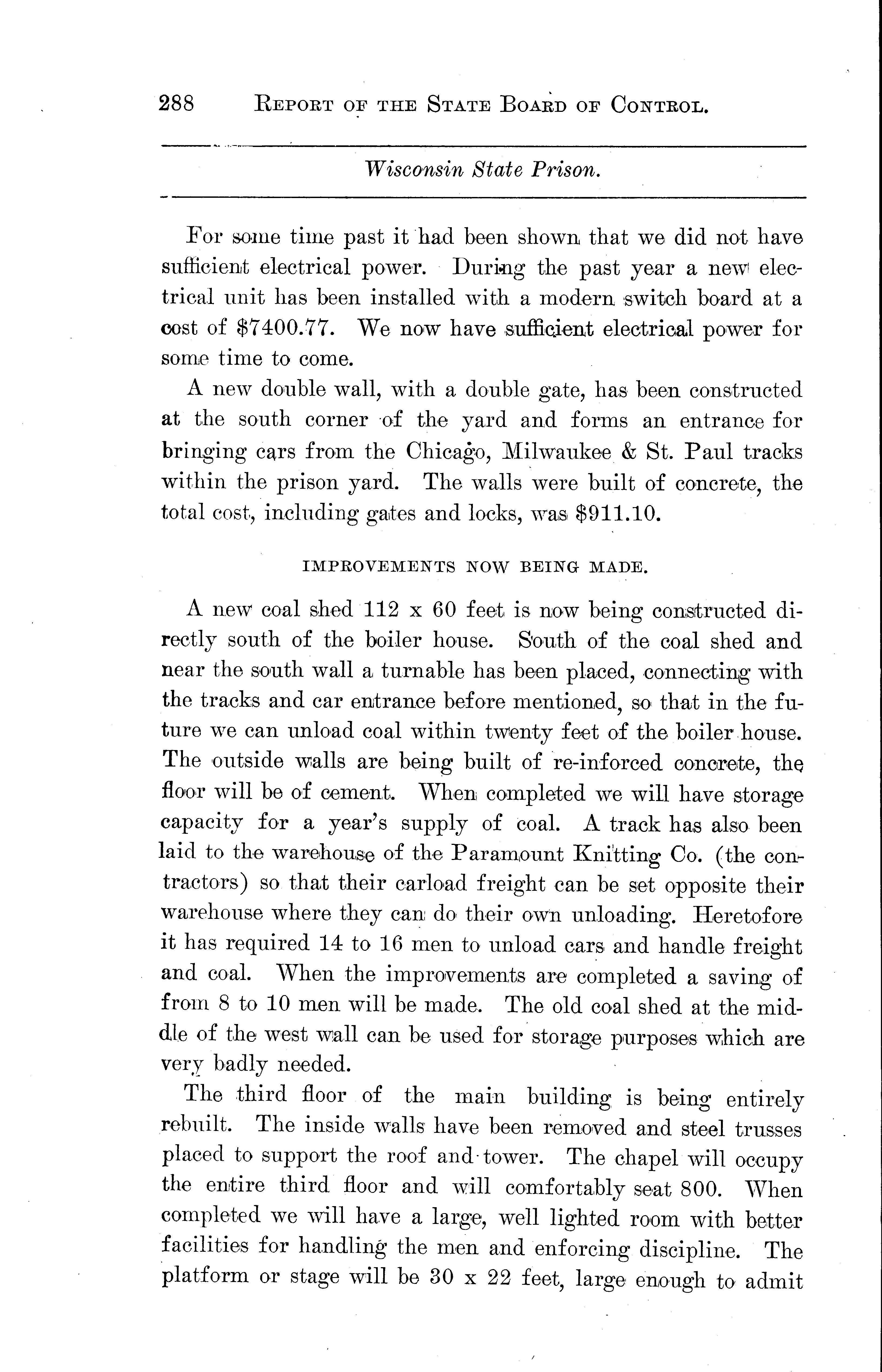 288 REPORT OF THE STATE BOARD OF CONTROL.

Wisconsin State Prison.

For some time past it had been shown that we did not have sufficient electrical power. During the past year a new electrical unit has been installed with a modern switch board at a cost of $7400.77. We now have sufficient electrical power for some time to come.

A new double wall, with a double gate, has been constructed at the south corner of the yard and forms an entrance for bringing cars from the Chicago, Milwaukee & St. Paul tracks within the prison yard. The walls were built of concrete, the total cost, including gates and locks, was $911.10.

IMPROVEMENTS NOW BEING MADE.

A new coal shed 112 x 60 feet is now being constructed directly south of the boiler house. South of the coal shed and near the south wall a turnable has been placed, connecting with the tracks and car entrance before mentioned, so that in the future we can unload coal within twenty feet of the boiler house. The outside walls are being built of re-inforced concrete, the floor will be of cement. When completed we will have storage capacity for a year's supply of coal. A track has also been laid to the warehouse of the Paramount Knitting Co. (the contractors) so that their carload freight can be set opposite their warehouse where they can do their own unloading. Heretofore it has required 14 to 16 men to unload cars and handle freight and coal. When the improvements are completed a saving of from 8 to 10 men will be made. The old coal shed at the middle of the west wall can be used for storage purposes which are very badly needed.

The third floor of the main building is being entirely rebuilt. The inside walls have been removed and steel trusses placed to support the roof and tower. The chapel will occupy the entire third floor and will comfortably seat 800. When completed we will have a large, well lighted room with better facilities for handling the men and enforcing discipline. The platform or stage will be 30 x 22 feet, large enough to admit